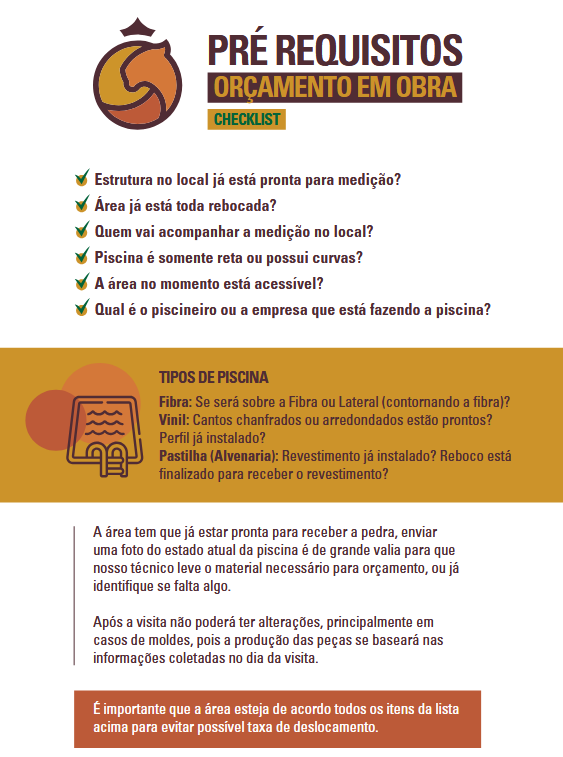 PRÉ REQUISITOS
ORÇAMENTO EM OBRA
CHECKLIST

✔ Estrutura no local já está pronta para medição?
✔ Área já está toda rebocada?
✔ Quem vai acompanhar a medição no local?
✔ Piscina é somente reta ou possui curvas?
✔ A área no momento está acessível?
✔ Qual é o piscineiro ou a empresa que está fazendo a piscina?

TIPOS DE PISCINA

Fibra: Se será sobre a Fibra ou Lateral (contornando a fibra)?
Vinil: Cantos chanfrados ou arredondados estão prontos? Perfil já instalado?
Pastilha (Alvenaria): Revestimento já instalado? Reboco está finalizado para receber o revestimento?

A área tem que já estar pronta para receber a pedra, enviar uma foto do estado atual da piscina é de grande valia para que nosso técnico leve o material necessário para orçamento, ou já identifique se falta algo.

Após a visita não poderá ter alterações, principalmente em casos de moldes, pois a produção das peças se baseará nas informações coletadas no dia da visita.

É importante que a área esteja de acordo todos os itens da lista acima para evitar possível taxa de deslocamento.